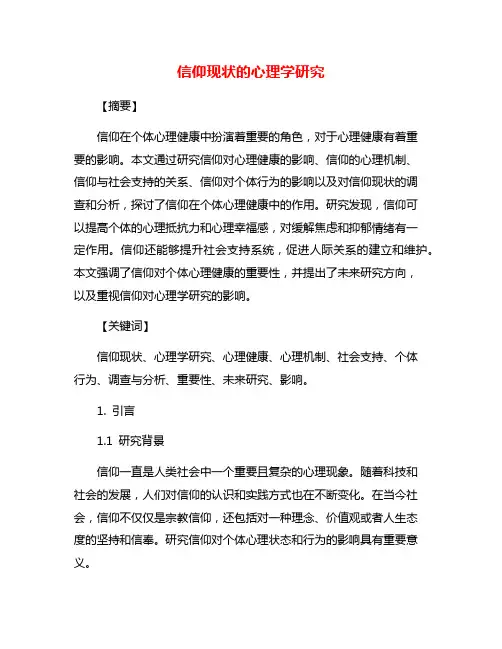 信仰现状的心理学研究

【摘要】

信仰在个体心理健康中扮演着重要的角色，对于心理健康有着重要的影响。本文通过研究信仰对心理健康的影响、信仰的心理机制、信仰与社会支持的关系、信仰对个体行为的影响以及对信仰现状的调查和分析，探讨了信仰在个体心理健康中的作用。研究发现，信仰可以提高个体的心理抵抗力和心理幸福感，对缓解焦虑和抑郁情绪有一定作用。信仰还能够提升社会支持系统，促进人际关系的建立和维护。本文强调了信仰对个体心理健康的重要性，并提出了未来研究方向，以及重视信仰对心理学研究的影响。

【关键词】

信仰现状、心理学研究、心理健康、心理机制、社会支持、个体行为、调查与分析、重要性、未来研究、影响。

1. 引言

1.1 研究背景

信仰一直是人类社会中一个重要且复杂的心理现象。随着科技和社会的发展，人们对信仰的认识和实践方式也在不断变化。在当今社会，信仰不仅仅是宗教信仰，还包括对一种理念、价值观或者人生态度的坚持和信奉。研究信仰对个体心理状态和行为的影响具有重要意义。